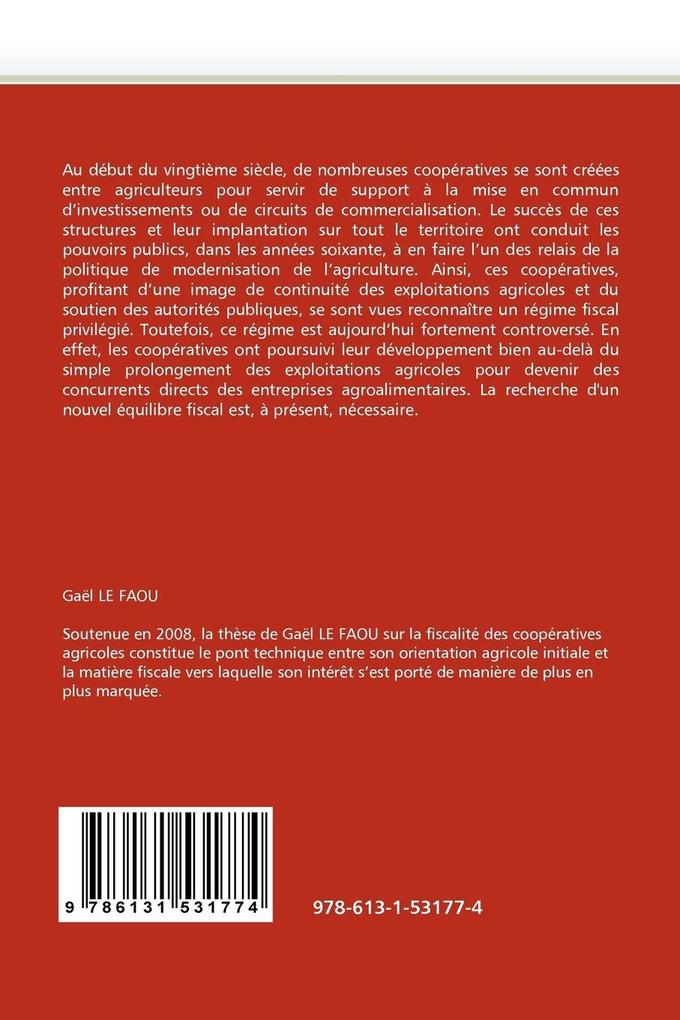 Au début du vingtième siècle, de nombreuses coopératives se sont créées entre agriculteurs pour servir de support à la mise en commun d'investissements ou de circuits de commercialisation. Le succès de ces structures et leur implantation sur tout le territoire ont conduit les pouvoirs publics, dans les années soixante, à en faire l'un des relais de la politique de modernisation de l'agriculture. Ainsi, ces coopératives, profitant d'une image de continuité des exploitations agricoles et du soutien des autorités publiques, se sont vues reconnaître un régime fiscal privilégié. Toutefois, ce régime est aujourd'hui fortement controversé. En effet, les coopératives ont poursuivi leur développement bien au-delà du simple prolongement des exploitations agricoles pour devenir des concurrents directs des entreprises agroalimentaires. La recherche d'un nouvel équilibre fiscal est, à présent, nécessaire.

Gaël LE FAOU

Soutenue en 2008, la thèse de Gaël LE FAOU sur la fiscalité des coopératives agricoles constitue le pont technique entre son orientation agricole initiale et la matière fiscale vers laquelle son intérêt s'est porté de manière de plus en plus marquée.

9 786131 531774

978-613-1-53177-4